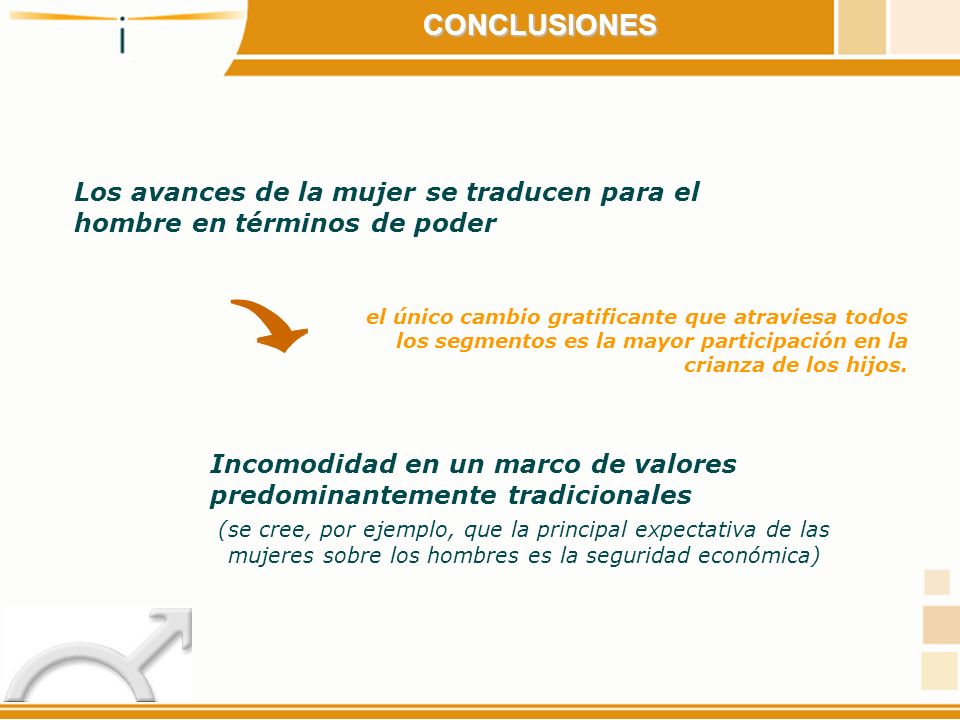 CONCLUSIONES

Los avances de la mujer se traducen para el hombre en términos de poder

el único cambio gratificante que atraviesa todos los segmentos es la mayor participación en la crianza de los hijos.

Incomodidad en un marco de valores predominantemente tradicionales

(se cree, por ejemplo, que la principal expectativa de las mujeres sobre los hombres es la seguridad económica)